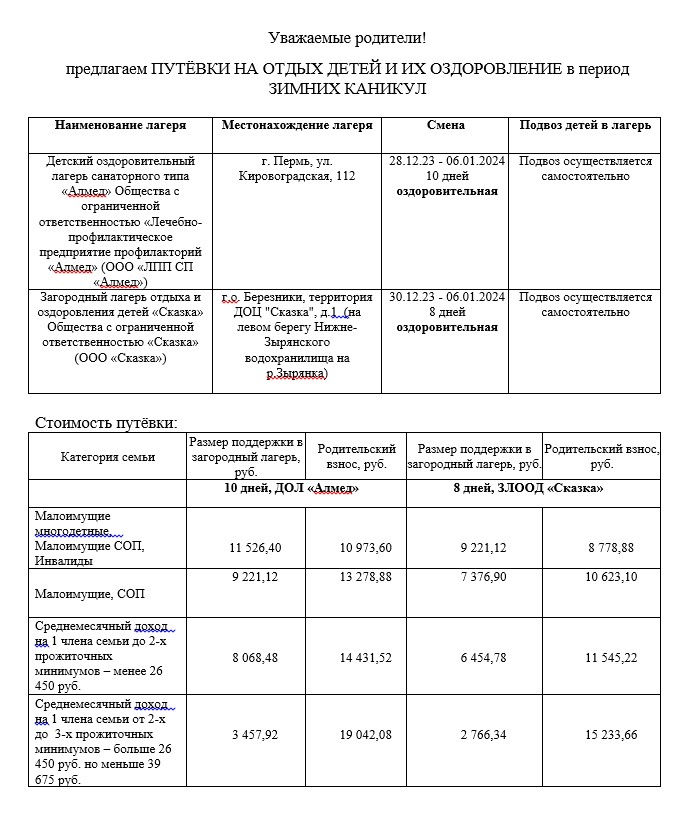 Уважаемые родители!

предлагаем ПУТЁВКИ НА ОТДЫХ ДЕТЕЙ И ИХ ОЗДОРОВЛЕНИЕ в период ЗИМНИХ КАНИКУЛ

| Наименование лагеря | Местонахождение лагеря | Смена | Подвоз детей в лагерь |
|---|---|---|---|
| Детский оздоровительный лагерь санаторного типа «Алмед» Общества с ограниченной ответственностью «Лечебно-профилактическое предприятие профилакторий «Алмед» (ООО «ЛПП СП «Алмед») | г. Пермь, ул. Кировоградская, 112 | 28.12.23 - 06.01.2024 10 дней оздоровительная | Подвоз осуществляется самостоятельно |
| Загородный лагерь отдыха и оздоровления детей «Сказка» Общества с ограниченной ответственностью «Сказка» (ООО «Сказка») | г.о. Березники, территория ДОЦ "Сказка", д.1 (на левом берегу Нижне-Зырянского водохранилища на р.Зырянка) | 30.12.23 - 06.01.2024 8 дней оздоровительная | Подвоз осуществляется самостоятельно |

Стоимость путёвки:

| Категория семьи | Размер поддержки в загородный лагерь, руб. | Родительский взнос, руб. | Размер поддержки в загородный лагерь, руб. | Родительский взнос, руб. |
|---|---|---|---|---|
| | 10 дней, ДОЛ «Алмед» | | 8 дней, ЗЛООД «Сказка» | |
| Малоимущие многодетные, Малоимущие СОП, Инвалиды | 11 526,40 | 10 973,60 | 9 221,12 | 8 778,88 |
| Малоимущие, СОП | 9 221,12 | 13 278,88 | 7 376,90 | 10 623,10 |
| Среднемесячный доход на 1 члена семьи до 2-х прожиточных минимумов – менее 26 450 руб. | 8 068,48 | 14 431,52 | 6 454,78 | 11 545,22 |
| Среднемесячный доход на 1 члена семьи от 2-х до 3-х прожиточных минимумов – больше 26 450 руб. но меньше 39 675 руб. | 3 457,92 | 19 042,08 | 2 766,34 | 15 233,66 |